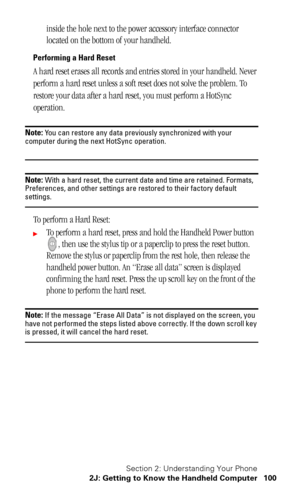 inside the hole next to the power accessory interface connector located on the bottom of your handheld.

Performing a Hard Reset

A hard reset erases all records and entries stored in your handheld. Never perform a hard reset unless a soft reset does not solve the problem. To restore your data after a hard reset, you must perform a HotSync operation.

Note: You can restore any data previously synchronized with your computer during the next HotSync operation.

Note: With a hard reset, the current date and time are retained. Formats, Preferences, and other settings are restored to their factory default settings.

To perform a Hard Reset:

► To perform a hard reset, press and hold the Handheld Power button , then use the stylus tip or a paperclip to press the reset button. Remove the stylus or paperclip from the rest hole, then release the handheld power button. An "Erase all data" screen is displayed confirming the hard reset. Press the up scroll key on the front of the phone to perform the hard reset.

Note: If the message "Erase All Data" is not displayed on the screen, you have not performed the steps listed above correctly. If the down scroll key is pressed, it will cancel the hard reset.

Section 2: Understanding Your Phone
2J: Getting to Know the Handheld Computer 100